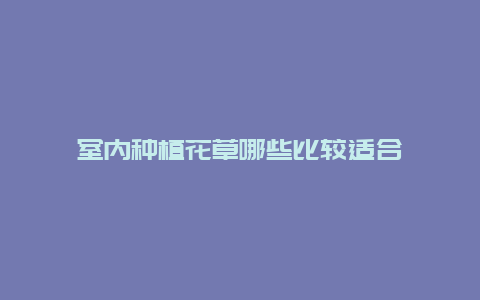 室内种植花草哪些比较适合